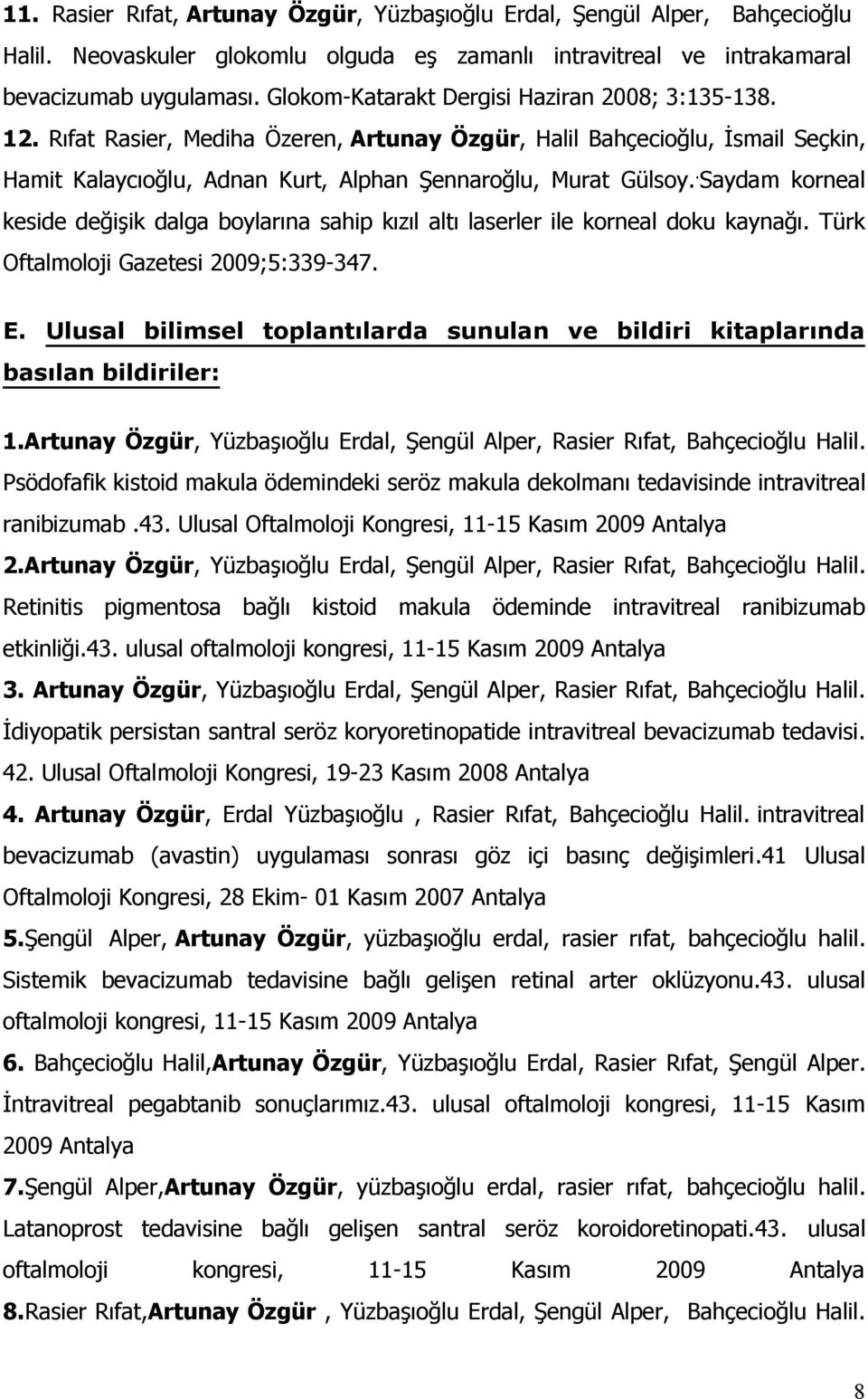 11. Rasier Rıfat, Artunay Özgür, Yüzbaşıoğlu Erdal, Şengül Alper, Bahçecioğlu Halil. Neovaskuler glokomlu olguda eş zamanlı intravitreal ve intrakamaral bevacizumab uygulaması. Glokom-Katarakt Dergisi Haziran 2008; 3:135-138.

12. Rıfat Rasier, Mediha Özeren, Artunay Özgür, Halil Bahçecioğlu, İsmail Seçkin, Hamit Kalaycıoğlu, Adnan Kurt, Alphan Şennaroğlu, Murat Gülsoy. Saydam korneal keside değişik dalga boylarına sahip kızıl altı laserler ile korneal doku kaynağı. Türk Oftalmoloji Gazetesi 2009;5:339-347.

E. Ulusal bilimsel toplantılarda sunulan ve bildiri kitaplarında basılan bildiriler:

1.Artunay Özgür, Yüzbaşıoğlu Erdal, Şengül Alper, Rasier Rıfat, Bahçecioğlu Halil. Psödofafik kistoid makula ödemindeki seröz makula dekolmanı tedavisinde intravitreal ranibizumab .43. Ulusal Oftalmoloji Kongresi, 11-15 Kasım 2009 Antalya

2.Artunay Özgür, Yüzbaşıoğlu Erdal, Şengül Alper, Rasier Rıfat, Bahçecioğlu Halil. Retinitis pigmentosa bağlı kistoid makula ödeminde intravitreal ranibizumab etkinliği.43. ulusal oftalmoloji kongresi, 11-15 Kasım 2009 Antalya

3. Artunay Özgür, Yüzbaşıoğlu Erdal, Şengül Alper, Rasier Rıfat, Bahçecioğlu Halil. İdiyopatik persistan santral seröz koryoretinopatide intravitreal bevacizumab tedavisi. 42. Ulusal Oftalmoloji Kongresi, 19-23 Kasım 2008 Antalya

4. Artunay Özgür, Erdal Yüzbaşıoğlu , Rasier Rıfat, Bahçecioğlu Halil. intravitreal bevacizumab (avastin) uygulaması sonrası göz içi basınç değişimleri.41 Ulusal Oftalmoloji Kongresi, 28 Ekim- 01 Kasım 2007 Antalya

5.Şengül Alper, Artunay Özgür, yüzbaşıoğlu erdal, rasier rıfat, bahçecioğlu halil. Sistemik bevacizumab tedavisine bağlı gelişen retinal arter oklüzyonu.43. ulusal oftalmoloji kongresi, 11-15 Kasım 2009 Antalya

6. Bahçecioğlu Halil,Artunay Özgür, Yüzbaşıoğlu Erdal, Rasier Rıfat, Şengül Alper. İntravitreal pegabtanib sonuçlarımız.43. ulusal oftalmoloji kongresi, 11-15 Kasım 2009 Antalya

7.Şengül Alper,Artunay Özgür, yüzbaşıoğlu erdal, rasier rıfat, bahçecioğlu halil. Latanoprost tedavisine bağlı gelişen santral seröz koroidoretinopati.43. ulusal oftalmoloji kongresi, 11-15 Kasım 2009 Antalya

8.Rasier Rıfat,Artunay Özgür , Yüzbaşıoğlu Erdal, Şengül Alper, Bahçecioğlu Halil.

8